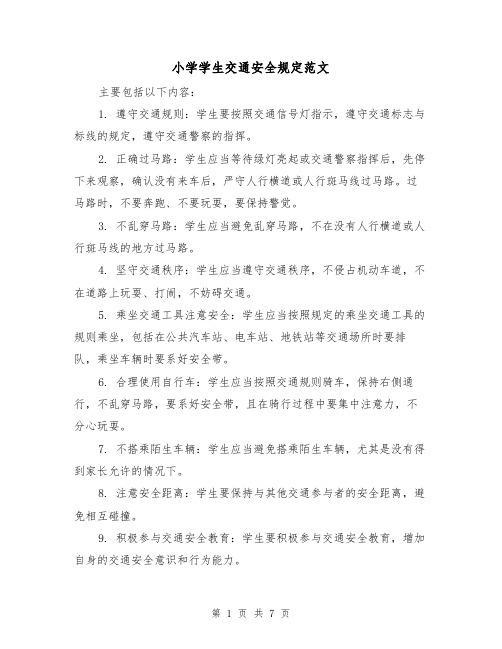 小学学生交通安全规定范文

主要包括以下内容：

1. 遵守交通规则：学生要按照交通信号灯指示，遵守交通标志与标线的规定，遵守交通警察的指挥。

2. 正确过马路：学生应当等待绿灯亮起或交通警察指挥后，先停下来观察，确认没有来车后，严守人行横道或人行斑马线过马路。过马路时，不要奔跑、不要玩耍，要保持警觉。

3. 不乱穿马路：学生应当避免乱穿马路，不在没有人行横道或人行斑马线的地方过马路。

4. 坚守交通秩序：学生应当遵守交通秩序，不侵占机动车道，不在道路上玩耍、打闹，不妨碍交通。

5. 乘坐交通工具注意安全：学生应当按照规定的乘坐交通工具的规则乘坐，包括在公共汽车站、电车站、地铁站等交通场所时要排队，乘坐车辆时要系好安全带。

6. 合理使用自行车：学生应当按照交通规则骑车，保持右侧通行，不乱穿马路，要系好安全带，且在骑行过程中要集中注意力，不分心玩耍。

7. 不搭乘陌生车辆：学生应当避免搭乘陌生车辆，尤其是没有得到家长允许的情况下。

8. 注意安全距离：学生要保持与其他交通参与者的安全距离，避免相互碰撞。

9. 积极参与交通安全教育：学生要积极参与交通安全教育，增加自身的交通安全意识和行为能力。

第 1 页 共 7 页